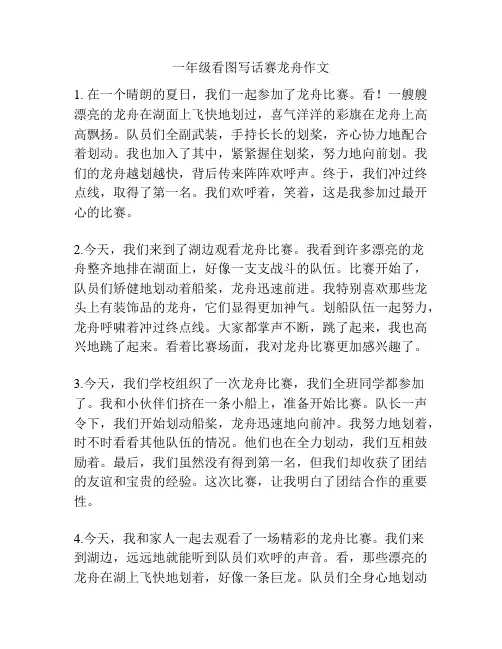 一年级看图写话赛龙舟作文

1. 在一个晴朗的夏日，我们一起参加了龙舟比赛。看！一艘艘漂亮的龙舟在湖面上飞快地划过，喜气洋洋的彩旗在龙舟上高高飘扬。队员们全副武装，手持长长的划桨，齐心协力地配合着划动。我也加入了其中，紧紧握住划桨，努力地向前划。我们的龙舟越划越快，背后传来阵阵欢呼声。终于，我们冲过终点线，取得了第一名。我们欢呼着，笑着，这是我参加过最开心的比赛。

2.今天，我们来到了湖边观看龙舟比赛。我看到许多漂亮的龙舟整齐地排在湖面上，好像一支支战斗的队伍。比赛开始了，队员们矫健地划动着船桨，龙舟迅速前进。我特别喜欢那些龙头上有装饰品的龙舟，它们显得更加神气。划船队伍一起努力，龙舟呼啸着冲过终点线。大家都掌声不断，跳了起来，我也高兴地跳了起来。看着比赛场面，我对龙舟比赛更加感兴趣了。

3.今天，我们学校组织了一次龙舟比赛，我们全班同学都参加了。我和小伙伴们挤在一条小船上，准备开始比赛。队长一声令下，我们开始划动船桨，龙舟迅速地向前冲。我努力地划着，时不时看看其他队伍的情况。他们也在全力划动，我们互相鼓励着。最后，我们虽然没有得到第一名，但我们却收获了团结的友谊和宝贵的经验。这次比赛，让我明白了团结合作的重要性。

4.今天，我和家人一起去观看了一场精彩的龙舟比赛。我们来到湖边，远远地就能听到队员们欢呼的声音。看，那些漂亮的龙舟在湖上飞快地划着，好像一条巨龙。队员们全身心地划动